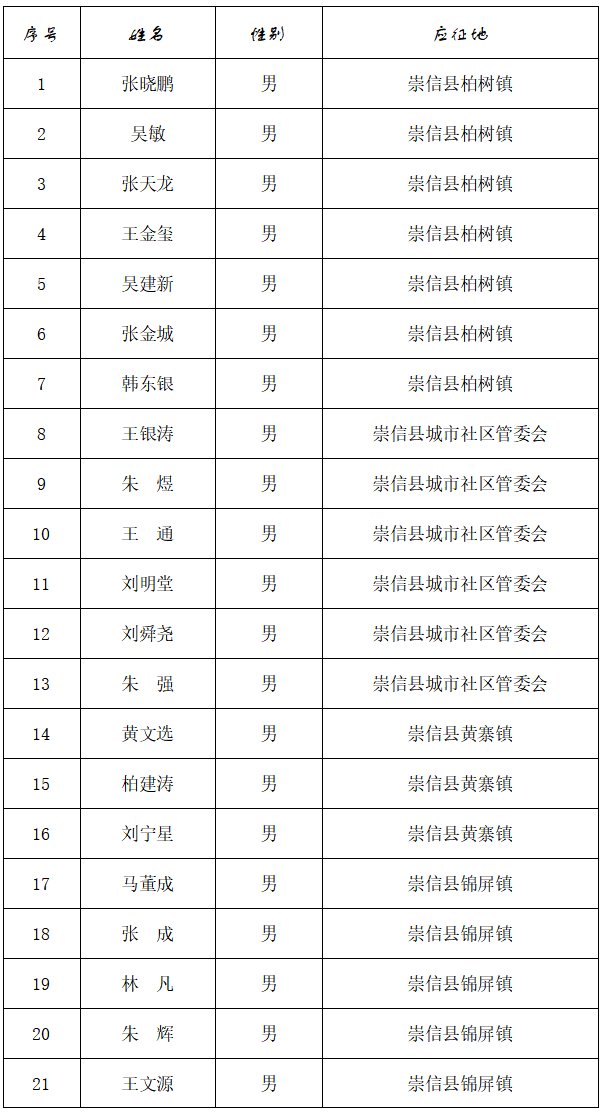 | 序号 | 姓名 | 性别 | 应征地 |
|---|---|---|---|
| 1 | 张晓鹏 | 男 | 崇信县柏树镇 |
| 2 | 吴敏 | 男 | 崇信县柏树镇 |
| 3 | 张天龙 | 男 | 崇信县柏树镇 |
| 4 | 王金玺 | 男 | 崇信县柏树镇 |
| 5 | 吴建新 | 男 | 崇信县柏树镇 |
| 6 | 张金城 | 男 | 崇信县柏树镇 |
| 7 | 韩东银 | 男 | 崇信县柏树镇 |
| 8 | 王银涛 | 男 | 崇信县城市社区管委会 |
| 9 | 朱　煜 | 男 | 崇信县城市社区管委会 |
| 10 | 王　通 | 男 | 崇信县城市社区管委会 |
| 11 | 刘明堂 | 男 | 崇信县城市社区管委会 |
| 12 | 刘舜尧 | 男 | 崇信县城市社区管委会 |
| 13 | 朱　强 | 男 | 崇信县城市社区管委会 |
| 14 | 黄文选 | 男 | 崇信县黄寨镇 |
| 15 | 柏建涛 | 男 | 崇信县黄寨镇 |
| 16 | 刘宁星 | 男 | 崇信县黄寨镇 |
| 17 | 马董成 | 男 | 崇信县锦屏镇 |
| 18 | 张　成 | 男 | 崇信县锦屏镇 |
| 19 | 林　凡 | 男 | 崇信县锦屏镇 |
| 20 | 朱　辉 | 男 | 崇信县锦屏镇 |
| 21 | 王文源 | 男 | 崇信县锦屏镇 |